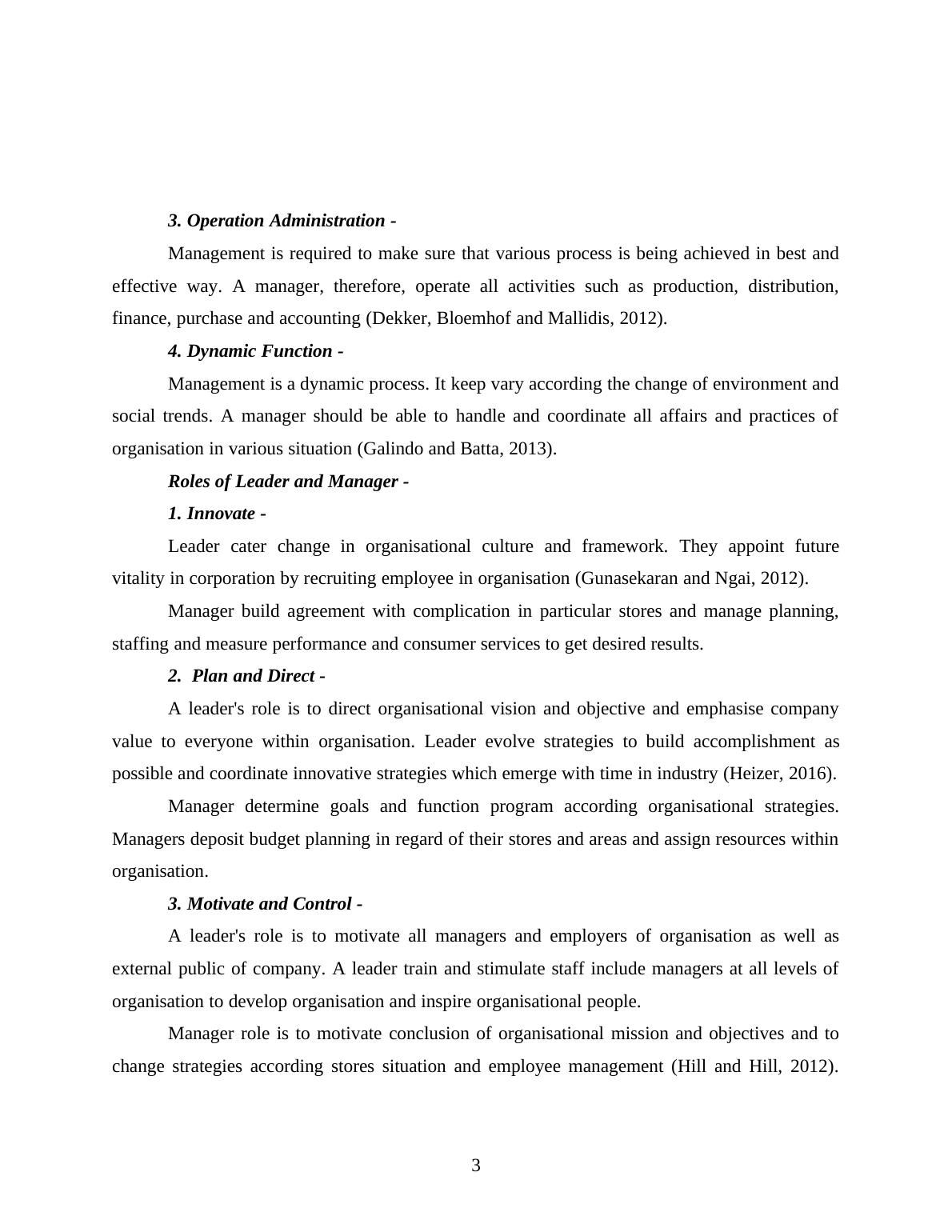 3. Operation Administration -

Management is required to make sure that various process is being achieved in best and effective way. A manager, therefore, operate all activities such as production, distribution, finance, purchase and accounting (Dekker, Bloemhof and Mallidis, 2012).

4. Dynamic Function -

Management is a dynamic process. It keep vary according the change of environment and social trends. A manager should be able to handle and coordinate all affairs and practices of organisation in various situation (Galindo and Batta, 2013).

Roles of Leader and Manager -

1. Innovate -

Leader cater change in organisational culture and framework. They appoint future vitality in corporation by recruiting employee in organisation (Gunasekaran and Ngai, 2012).

Manager build agreement with complication in particular stores and manage planning, staffing and measure performance and consumer services to get desired results.

2. Plan and Direct -

A leader's role is to direct organisational vision and objective and emphasise company value to everyone within organisation. Leader evolve strategies to build accomplishment as possible and coordinate innovative strategies which emerge with time in industry (Heizer, 2016).

Manager determine goals and function program according organisational strategies. Managers deposit budget planning in regard of their stores and areas and assign resources within organisation.

3. Motivate and Control -

A leader's role is to motivate all managers and employers of organisation as well as external public of company. A leader train and stimulate staff include managers at all levels of organisation to develop organisation and inspire organisational people.

Manager role is to motivate conclusion of organisational mission and objectives and to change strategies according stores situation and employee management (Hill and Hill, 2012).

3